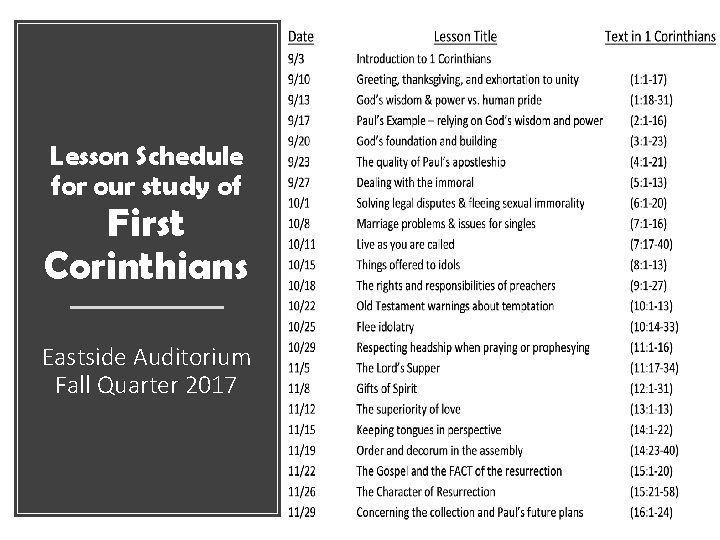 Lesson Schedule for our study of First Corinthians

Eastside Auditorium
Fall Quarter 2017

| Date | Lesson Title | Text in 1 Corinthians |
|---|---|---|
| 9/3 | Introduction to 1 Corinthians | |
| 9/10 | Greeting, thanksgiving, and exhortation to unity | (1:1-17) |
| 9/13 | God's wisdom & power vs. human pride | (1:18-31) |
| 9/17 | Paul's Example – relying on God's wisdom and power | (2:1-16) |
| 9/20 | God's foundation and building | (3:1-23) |
| 9/23 | The quality of Paul's apostleship | (4:1-21) |
| 9/27 | Dealing with the immoral | (5:1-13) |
| 10/1 | Solving legal disputes & fleeing sexual immorality | (6:1-20) |
| 10/8 | Marriage problems & issues for singles | (7:1-16) |
| 10/11 | Live as you are called | (7:17-40) |
| 10/15 | Things offered to idols | (8:1-13) |
| 10/18 | The rights and responsibilities of preachers | (9:1-27) |
| 10/22 | Old Testament warnings about temptation | (10:1-13) |
| 10/25 | Flee idolatry | (10:14-33) |
| 10/29 | Respecting headship when praying or prophesying | (11:1-16) |
| 11/5 | The Lord's Supper | (11:17-34) |
| 11/8 | Gifts of Spirit | (12:1-31) |
| 11/12 | The superiority of love | (13:1-13) |
| 11/15 | Keeping tongues in perspective | (14:1-22) |
| 11/19 | Order and decorum in the assembly | (14:23-40) |
| 11/22 | The Gospel and the FACT of the resurrection | (15:1-20) |
| 11/26 | The Character of Resurrection | (15:21-58) |
| 11/29 | Concerning the collection and Paul's future plans | (16:1-24) |